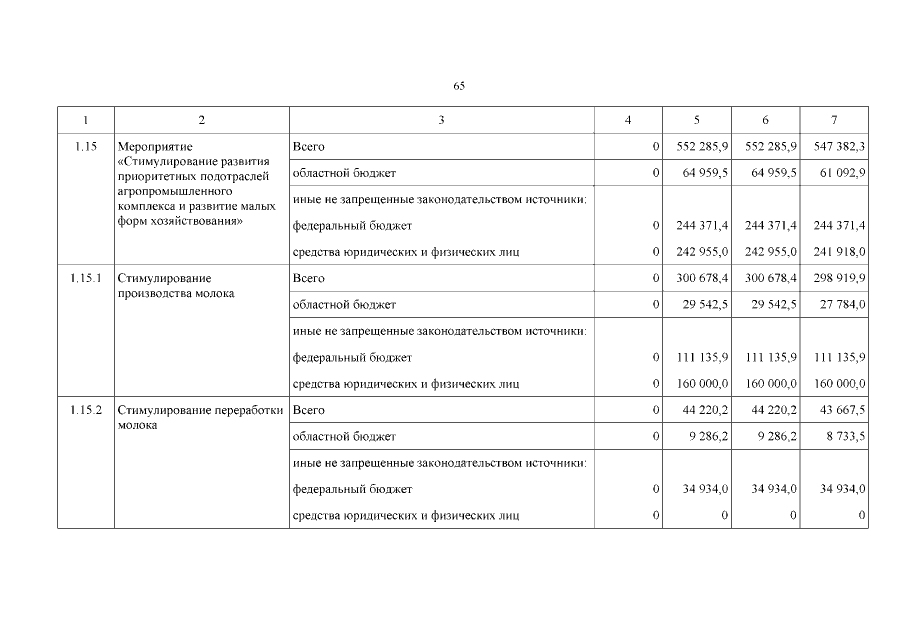 65

| 1 | 2 | 3 | 4 | 5 | 6 | 7 |
|---|---|---|---|---|---|---|
| 1.15 | Мероприятие «Стимулирование развития приоритетных подотраслей агропромышленного комплекса и развитие малых форм хозяйствования» | Всего | 0 | 552 285,9 | 552 285,9 | 547 382,3 |
| | | областной бюджет | 0 | 64 959,5 | 64 959,5 | 61 092,9 |
| | | иные не запрещенные законодательством источники: | | | | |
| | | федеральный бюджет | 0 | 244 371,4 | 244 371,4 | 244 371,4 |
| | | средства юридических и физических лиц | 0 | 242 955,0 | 242 955,0 | 241 918,0 |
| 1.15.1 | Стимулирование производства молока | Всего | 0 | 300 678,4 | 300 678,4 | 298 919,9 |
| | | областной бюджет | 0 | 29 542,5 | 29 542,5 | 27 784,0 |
| | | иные не запрещенные законодательством источники: | | | | |
| | | федеральный бюджет | 0 | 111 135,9 | 111 135,9 | 111 135,9 |
| | | средства юридических и физических лиц | 0 | 160 000,0 | 160 000,0 | 160 000,0 |
| 1.15.2 | Стимулирование переработки молока | Всего | 0 | 44 220,2 | 44 220,2 | 43 667,5 |
| | | областной бюджет | 0 | 9 286,2 | 9 286,2 | 8 733,5 |
| | | иные не запрещенные законодательством источники: | | | | |
| | | федеральный бюджет | 0 | 34 934,0 | 34 934,0 | 34 934,0 |
| | | средства юридических и физических лиц | 0 | 0 | 0 | 0 |